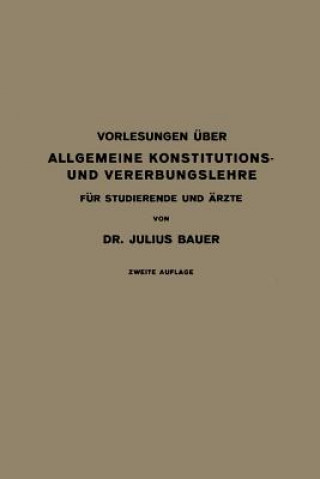 VORLESUNGEN ÜBER

ALLGEMEINE KONSTITUTIONS- UND VERERBUNGSLEHRE

FÜR STUDIERENDE UND ÄRZTE

VON

DR. JULIUS BAUER

ZWEITE AUFLAGE